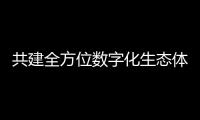 共建全方位数字化生态体